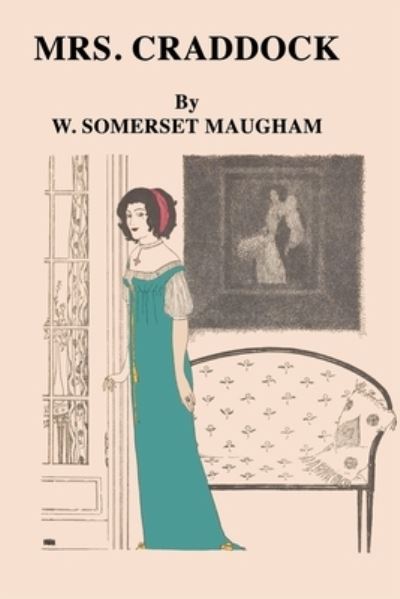 MRS. CRADDOCK

By
W. SOMERSET MAUGHAM